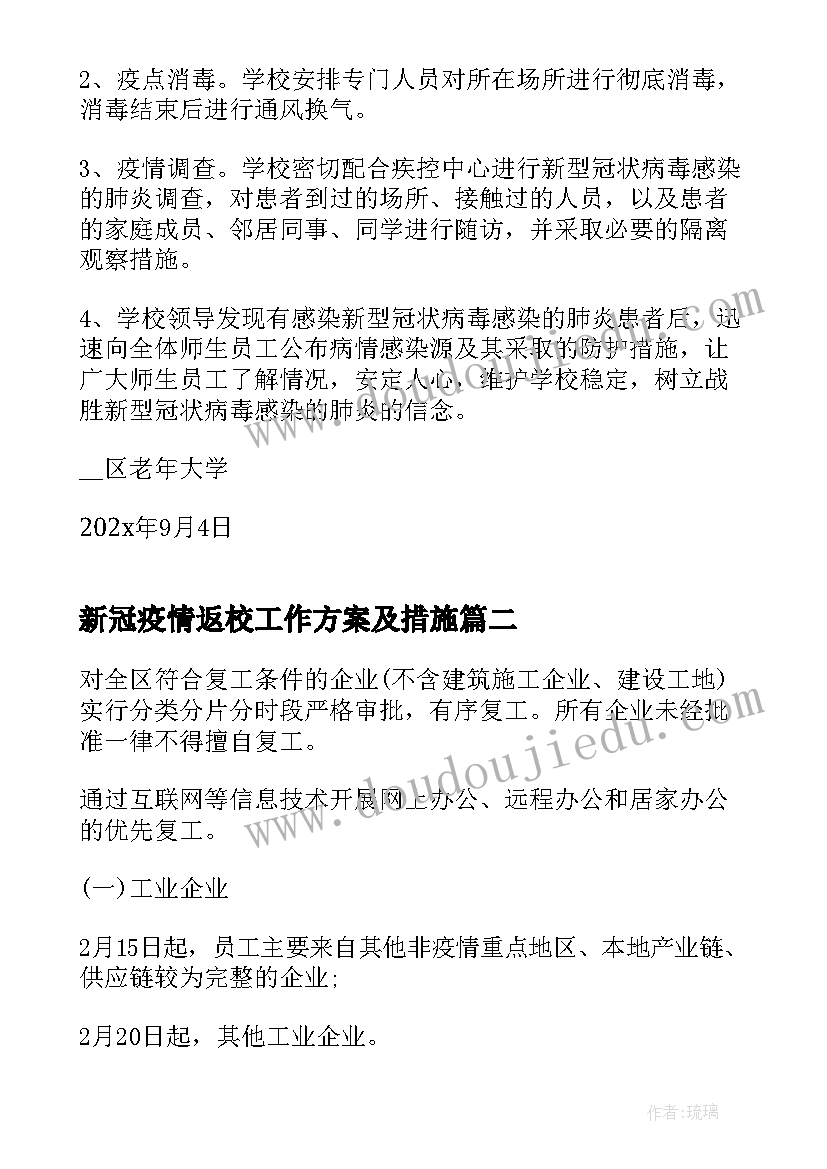 2、疫点消毒。学校安排专门人员对所在场所进行彻底消毒，消毒结束后进行通风换气。

3、疫情调查。学校密切配合疾控中心进行新型冠状病毒感染的肺炎调查，对患者到过的场所、接触过的人员，以及患者的家庭成员、邻居同事、同学进行随访，并采取必要的隔离观察措施。

4、学校领导发现有感染新型冠状病毒感染的肺炎患者后，迅速向全体师生员工公布病情感染源及其采取的防护措施，让广大师生员工了解情况，安定人心，维护学校稳定，树立战胜新型冠状病毒感染的肺炎的信念。

__区老年大学

202x年9月4日

新冠疫情返校工作方案及措施篇二

对全区符合复工条件的企业(不含建筑施工企业、建设工地)实行分类分片分时段严格审批，有序复工。所有企业未经批准一律不得擅自复工。

通过互联网等信息技术开展网上办公、远程办公和居家办公的优先复工。

(一)工业企业

2月15日起，员工主要来自其他非疫情重点地区、本地产业链、供应链较为完整的企业;

2月20日起，其他工业企业。

www.doudoujiedu.com

作者:琉璃